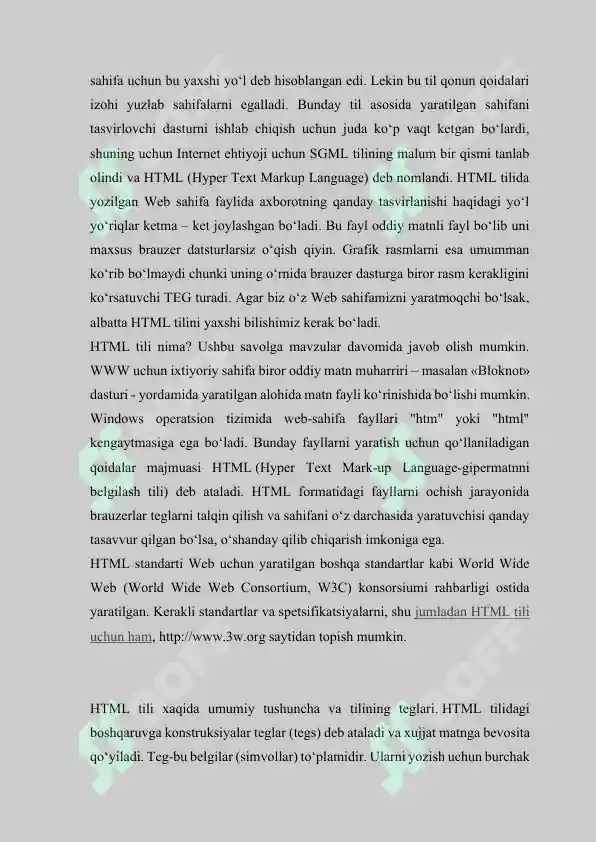 sahifa uchun bu yaxshi yo‘l deb hisoblangan edi. Lekin bu til qonun qoidalari izohi yuzlab sahifalarni egalladi. Bunday til asosida yaratilgan sahifani tasvirlovchi dasturni ishlab chiqish uchun juda ko‘p vaqt ketgan bo‘lardi, shuning uchun Internet ehtiyoji uchun SGML tilining malum bir qismi tanlab olindi va HTML (Hyper Text Markup Language) deb nomlandi. HTML tilida yozilgan Web sahifa faylida axborotning qanday tasvirlanishi haqidagi yo‘l yo‘riqlar ketma – ket joylashgan bo‘ladi. Bu fayl oddiy matnli fayl bo‘lib uni maxsus brauzer datsturlarsiz o‘qish qiyin. Grafik rasmlarni esa umumman ko‘rib bo‘lmaydi chunki uning o‘rnida brauzer dasturga biror rasm kerakligini ko‘rsatuvchi TEG turadi. Agar biz o‘z Web sahifamizni yaratmoqchi bo‘lsak, albatta HTML tilini yaxshi bilishimiz kerak bo‘ladi.
HTML tili nima? Ushbu savolga mavzular davomida javob olish mumkin. WWW uchun ixtiyoriy sahifa biror oddiy matn muharriri – masalan «Bloknot» dasturi - yordamida yaratilgan alohida matn fayli ko‘rinishida bo‘lishi mumkin. Windows operatsion tizimida web-sahifa fayllari "htm" yoki "html" kengaytmasiga ega bo‘ladi. Bunday fayllarni yaratish uchun qo‘llaniladigan qoidalar majmuasi HTML (Hyper Text Mark-up Language-gipermatnni belgilash tili) deb ataladi. HTML formatidagi fayllarni ochish jarayonida brauzerlar teglarni talqin qilish va sahifani o‘z darchasida yaratuvchisi qanday tasavvur qilgan bo‘lsa, o‘shanday qilib chiqarish imkoniga ega.
HTML standarti Web uchun yaratilgan boshqa standartlar kabi World Wide Web (World Wide Web Consortium, W3C) konsorsiumi rahbarligi ostida yaratilgan. Kerakli standartlar va spetsifikatsiyalarni, shu jumladan HTML tili uchun ham, http://www.3w.org saytidan topish mumkin.

HTML tili xaqida umumiy tushuncha va tilining teglari. HTML tilidagi boshqaruvga konstruksiyalar teglar (tegs) deb ataladi va xujjat matnga bevosita qo‘yiladi. Teg-bu belgilar (simvollar) to‘plamidir. Ularni yozish uchun burchak